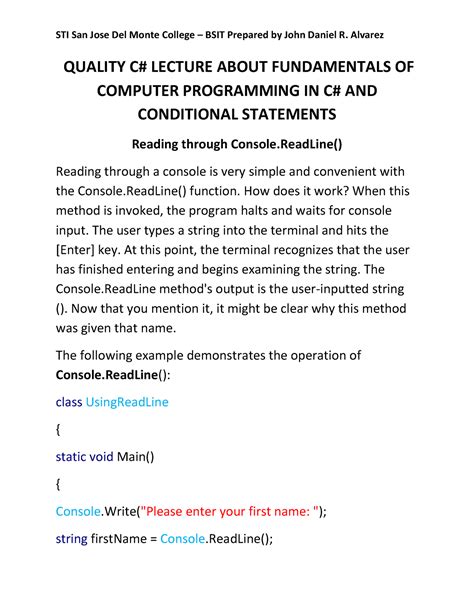 STI San Jose Del Monte College – BSIT Prepared by John Daniel R. Alvarez

QUALITY C# LECTURE ABOUT FUNDAMENTALS OF COMPUTER PROGRAMMING IN C# AND CONDITIONAL STATEMENTS

Reading through Console.ReadLine()

Reading through a console is very simple and convenient with the Console.ReadLine() function. How does it work? When this method is invoked, the program halts and waits for console input. The user types a string into the terminal and hits the [Enter] key. At this point, the terminal recognizes that the user has finished entering and begins examining the string. The Console.ReadLine method's output is the user-inputted string (). Now that you mention it, it might be clear why this method was given that name.

The following example demonstrates the operation of Console.ReadLine():

class UsingReadLine

{

static void Main()

{

Console.Write("Please enter your first name: ");

string firstName = Console.ReadLine();